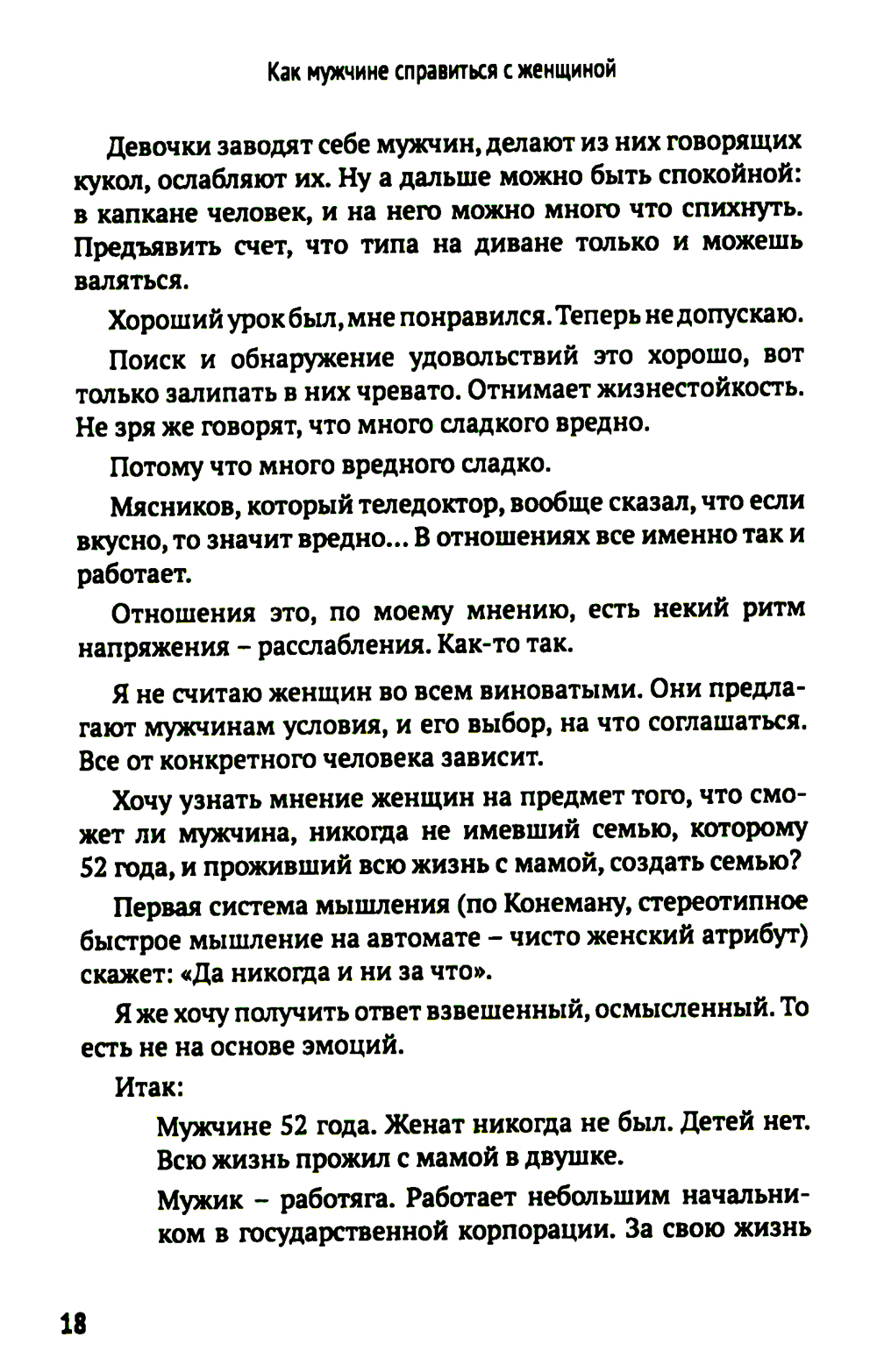 Как мужчине справиться с женщиной

Девочки заводят себе мужчин, делают из них говорящих кукол, ослабляют их. Ну а дальше можно быть спокойной: в капкане человек, и на него можно много что спихнуть. Предъявить счет, что типа на диване только и можешь валяться.

Хороший урок был, мне понравился. Теперь не допускаю.

Поиск и обнаружение удовольствий это хорошо, вот только залипать в них чревато. Отнимает жизнестойкость. Не зря же говорят, что много сладкого вредно.

Потому что много вредного сладко.

Мясников, который теледоктор, вообще сказал, что если вкусно, то значит вредно... В отношениях все именно так и работает.

Отношения это, по моему мнению, есть некий ритм напряжения – расслабления. Как-то так.

Я не считаю женщин во всем виноватыми. Они предлагают мужчинам условия, и его выбор, на что соглашаться. Все от конкретного человека зависит.

Хочу узнать мнение женщин на предмет того, что сможет ли мужчина, никогда не имевший семью, которому 52 года, и проживший всю жизнь с мамой, создать семью?

Первая система мышления (по Конеману, стереотипное быстрое мышление на автомате – чисто женский атрибут) скажет: «Да никогда и ни за что».

Я же хочу получить ответ взвешенный, осмысленный. То есть не на основе эмоций.

Итак:

Мужчине 52 года. Женат никогда не был. Детей нет. Всю жизнь прожил с мамой в двушке.

Мужик – работяга. Работает небольшим начальником в государственной корпорации. За свою жизнь

18